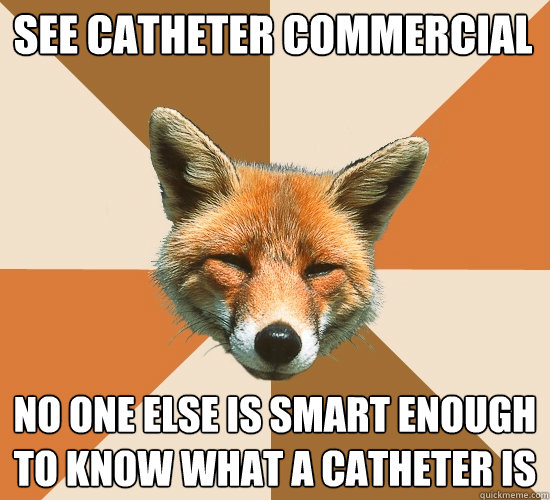 SEE CATHETER COMMERCIAL

NO ONE ELSE IS SMART ENOUGH TO KNOW WHAT A CATHETER IS

quickmeme.com